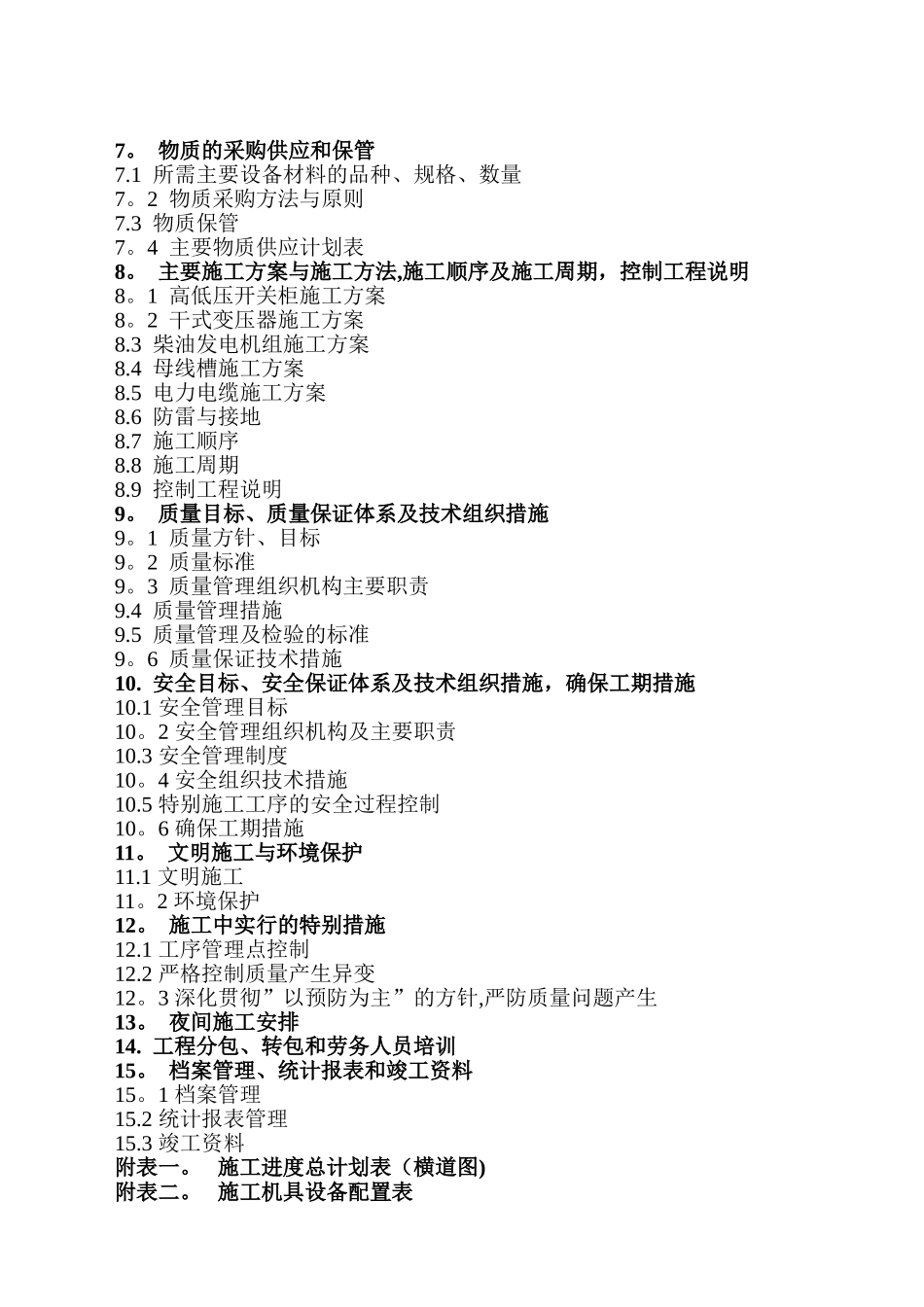 7。 物质的采购供应和保管
7.1 所需主要设备材料的品种、规格、数量
7。2 物质采购方法与原则
7.3 物质保管
7。4 主要物质供应计划表
8。 主要施工方案与施工方法,施工顺序及施工周期，控制工程说明
8。1 高低压开关柜施工方案
8。2 干式变压器施工方案
8.3 柴油发电机组施工方案
8.4 母线槽施工方案
8.5 电力电缆施工方案
8.6 防雷与接地
8.7 施工顺序
8.8 施工周期
8.9 控制工程说明
9。 质量目标、质量保证体系及技术组织措施
9。1 质量方针、目标
9。2 质量标准
9。3 质量管理组织机构主要职责
9.4 质量管理措施
9.5 质量管理及检验的标准
9。6 质量保证技术措施
10. 安全目标、安全保证体系及技术组织措施，确保工期措施
10.1 安全管理目标
10。2 安全管理组织机构及主要职责
10.3 安全管理制度
10。4 安全组织技术措施
10.5 特别施工工序的安全过程控制
10。6 确保工期措施
11。 文明施工与环境保护
11.1 文明施工
11。2 环境保护
12。 施工中实行的特别措施
12.1 工序管理点控制
12.2 严格控制质量产生异变
12。3 深化贯彻”以预防为主”的方针,严防质量问题产生
13。 夜间施工安排
14. 工程分包、转包和劳务人员培训
15。 档案管理、统计报表和竣工资料
15。1 档案管理
15.2 统计报表管理
15.3 竣工资料
附表一。 施工进度总计划表（横道图)
附表二。 施工机具设备配置表